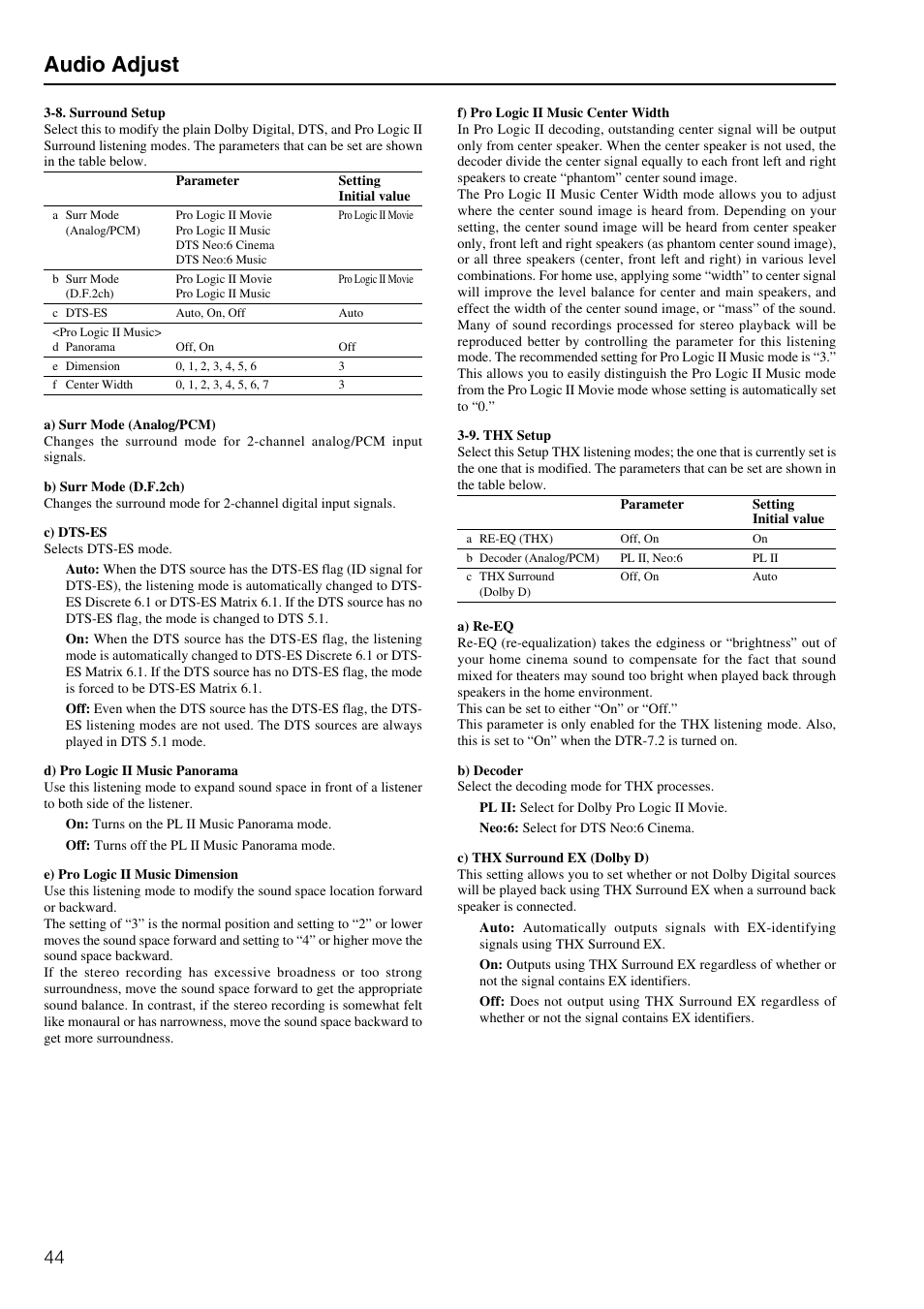 Audio Adjust

3-8. Surround Setup
Select this to modify the plain Dolby Digital, DTS, and Pro Logic II Surround listening modes. The parameters that can be set are shown in the table below.

| | Parameter | Setting Initial value |
|---|---|---|
| a Surr Mode (Analog/PCM) | Pro Logic II Movie Pro Logic II Music DTS Neo:6 Cinema DTS Neo:6 Music | Pro Logic II Movie |
| b Surr Mode (D.F.2ch) | Pro Logic II Movie Pro Logic II Music | Pro Logic II Movie |
| c DTS-ES | Auto, On, Off | Auto |
| <Pro Logic II Music> d Panorama | Off, On | Off |
| e Dimension | 0, 1, 2, 3, 4, 5, 6 | 3 |
| f Center Width | 0, 1, 2, 3, 4, 5, 6, 7 | 3 |

a) Surr Mode (Analog/PCM)
Changes the surround mode for 2-channel analog/PCM input signals.

b) Surr Mode (D.F.2ch)
Changes the surround mode for 2-channel digital input signals.

c) DTS-ES
Selects DTS-ES mode.

Auto: When the DTS source has the DTS-ES flag (ID signal for DTS-ES), the listening mode is automatically changed to DTS-ES Discrete 6.1 or DTS-ES Matrix 6.1. If the DTS source has no DTS-ES flag, the mode is changed to DTS 5.1.

On: When the DTS source has the DTS-ES flag, the listening mode is automatically changed to DTS-ES Discrete 6.1 or DTS-ES Matrix 6.1. If the DTS source has no DTS-ES flag, the mode is forced to be DTS-ES Matrix 6.1.

Off: Even when the DTS source has the DTS-ES flag, the DTS-ES listening modes are not used. The DTS sources are always played in DTS 5.1 mode.

d) Pro Logic II Music Panorama
Use this listening mode to expand sound space in front of a listener to both side of the listener.

On: Turns on the PL II Music Panorama mode.

Off: Turns off the PL II Music Panorama mode.

e) Pro Logic II Music Dimension
Use this listening mode to modify the sound space location forward or backward.
The setting of “3” is the normal position and setting to “2” or lower moves the sound space forward and setting to “4” or higher move the sound space backward.
If the stereo recording has excessive broadness or too strong surroundness, move the sound space forward to get the appropriate sound balance. In contrast, if the stereo recording is somewhat felt like monaural or has narrowness, move the sound space backward to get more surroundness.

f) Pro Logic II Music Center Width
In Pro Logic II decoding, outstanding center signal will be output only from center speaker. When the center speaker is not used, the decoder divide the center signal equally to each front left and right speakers to create “phantom” center sound image.
The Pro Logic II Music Center Width mode allows you to adjust where the center sound image is heard from. Depending on your setting, the center sound image will be heard from center speaker only, front left and right speakers (as phantom center sound image), or all three speakers (center, front left and right) in various level combinations. For home use, applying some “width” to center signal will improve the level balance for center and main speakers, and effect the width of the center sound image, or “mass” of the sound. Many of sound recordings processed for stereo playback will be reproduced better by controlling the parameter for this listening mode. The recommended setting for Pro Logic II Music mode is “3.” This allows you to easily distinguish the Pro Logic II Music mode from the Pro Logic II Movie mode whose setting is automatically set to “0.”

3-9. THX Setup
Select this Setup THX listening modes; the one that is currently set is the one that is modified. The parameters that can be set are shown in the table below.

| | Parameter | Setting Initial value |
|---|---|---|
| a RE-EQ (THX) | Off, On | On |
| b Decoder (Analog/PCM) | PL II, Neo:6 | PL II |
| c THX Surround (Dolby D) | Off, On | Auto |

a) Re-EQ
Re-EQ (re-equalization) takes the edginess or “brightness” out of your home cinema sound to compensate for the fact that sound mixed for theaters may sound too bright when played back through speakers in the home environment.
This can be set to either “On” or “Off.”
This parameter is only enabled for the THX listening mode. Also, this is set to “On” when the DTR-7.2 is turned on.

b) Decoder
Select the decoding mode for THX processes.

PL II: Select for Dolby Pro Logic II Movie.

Neo:6: Select for DTS Neo:6 Cinema.

c) THX Surround EX (Dolby D)
This setting allows you to set whether or not Dolby Digital sources will be played back using THX Surround EX when a surround back speaker is connected.

Auto: Automatically outputs signals with EX-identifying signals using THX Surround EX.

On: Outputs using THX Surround EX regardless of whether or not the signal contains EX identifiers.

Off: Does not output using THX Surround EX regardless of whether or not the signal contains EX identifiers.

44